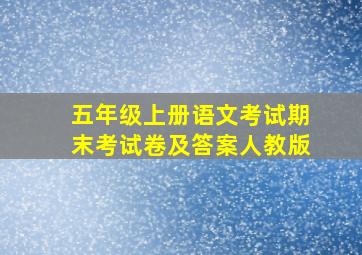 五年级上册语文考试期末考试卷及答案人教版